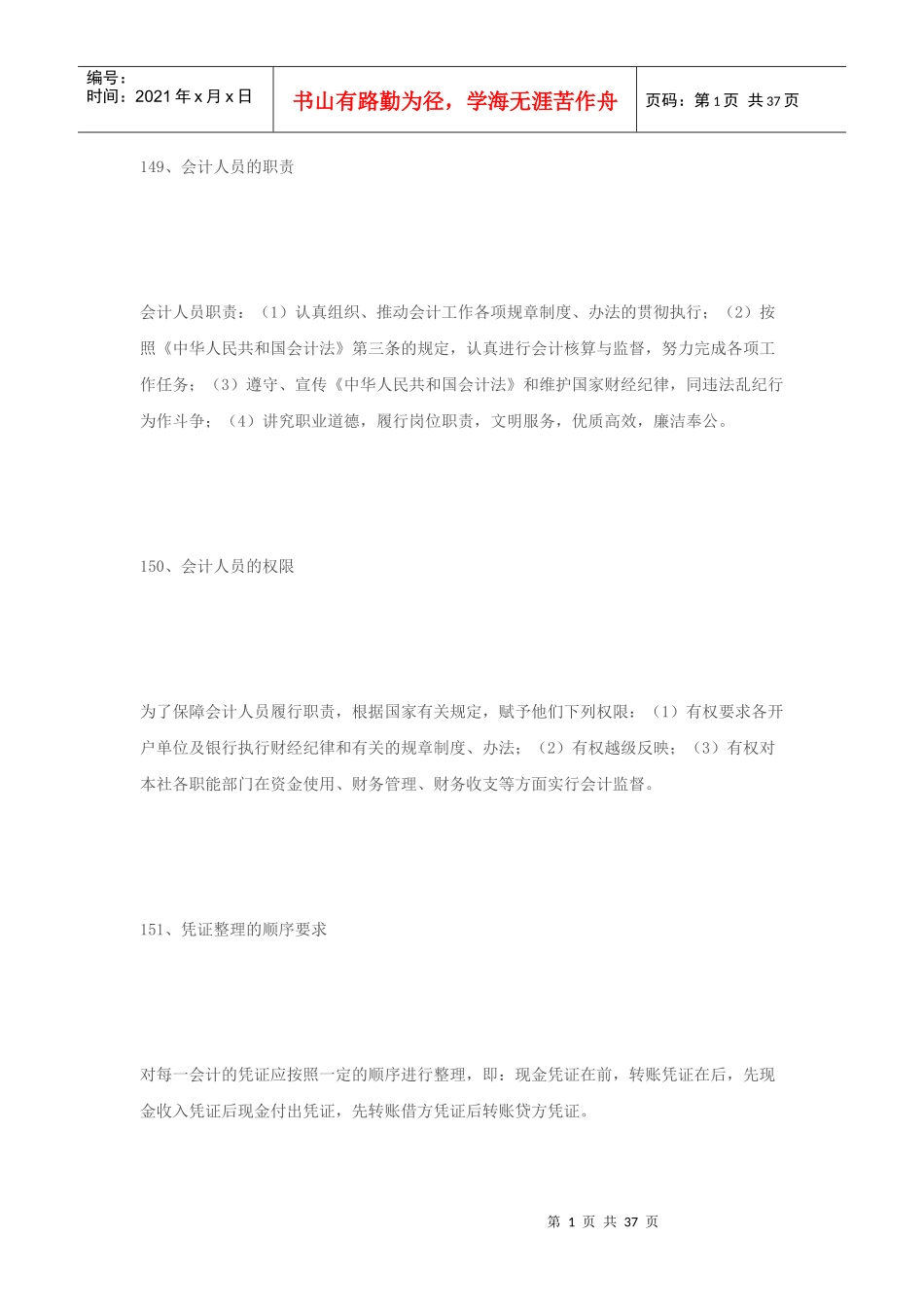 编号：
时间：2021年x月x日

书山有路勤为径，学海无涯苦作舟

页码：第1页 共37页

149、会计人员的职责

会计人员职责：（1）认真组织、推动会计工作各项规章制度、办法的贯彻执行；（2）按照《中华人民共和国会计法》第三条的规定，认真进行会计核算与监督，努力完成各项工作任务；（3）遵守、宣传《中华人民共和国会计法》和维护国家财经纪律，同违法乱纪行为作斗争；（4）讲究职业道德，履行岗位职责，文明服务，优质高效，廉洁奉公。

150、会计人员的权限

为了保障会计人员履行职责，根据国家有关规定，赋予他们下列权限：（1）有权要求各开户单位及银行执行财经纪律和有关的规章制度、办法；（2）有权越级反映；（3）有权对本社各职能部门在资金使用、财务管理、财务收支等方面实行会计监督。

151、凭证整理的顺序要求

对每一会计的凭证应按照一定的顺序进行整理，即：现金凭证在前，转账凭证在后，先现金收入凭证后现金付出凭证，先转账借方凭证后转账贷方凭证。

第1页 共37页